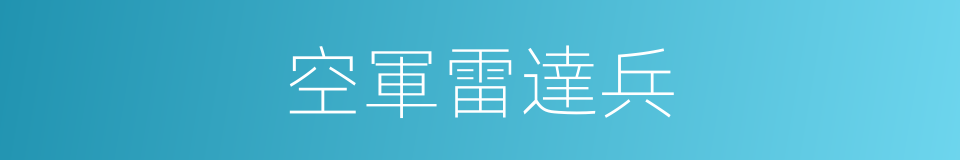 空軍雷達兵